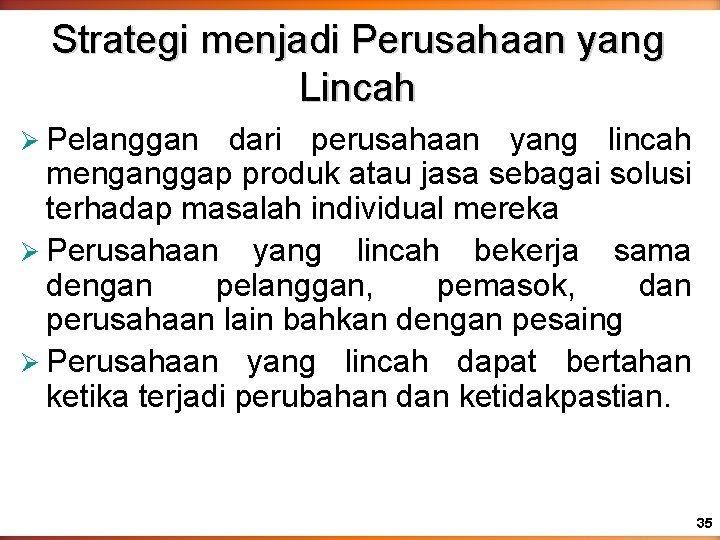 Strategi menjadi Perusahaan yang Lincah

➢ Pelanggan dari perusahaan yang lincah menganggap produk atau jasa sebagai solusi terhadap masalah individual mereka

➢ Perusahaan yang lincah bekerja sama dengan pelanggan, pemasok, dan perusahaan lain bahkan dengan pesaing

➢ Perusahaan yang lincah dapat bertahan ketika terjadi perubahan dan ketidakpastian.

35